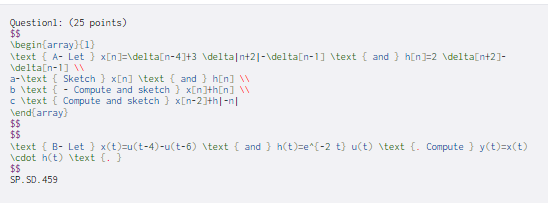 Question1: (25 points)
$$
\begin{array}{l}
\text { A- Let } x[n]=\delta[n-4]+3 \delta|n+2|-\delta[n-1] \text { and } h[n]=2 \delta[n+2]-\delta[n-1] \\
a-\text { Sketch } x[n] \text { and } h[n] \\
b \text { - Compute and sketch } x[n]+h[n] \\
c \text { Compute and sketch } x[n-2]+h|-n|
\end{array}
$$
$$
\text { B- Let } x(t)=u(t-4)-u(t-6) \text { and } h(t)=e^{-2 t} u(t) \text {. Compute } y(t)=x(t) \cdot h(t) \text {. }
$$
SP.SD.459